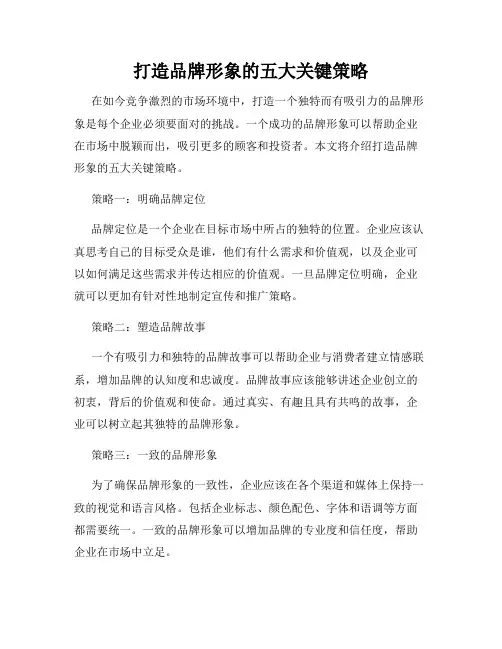 打造品牌形象的五大关键策略

在如今竞争激烈的市场环境中，打造一个独特而有吸引力的品牌形象是每个企业必须要面对的挑战。一个成功的品牌形象可以帮助企业在市场中脱颖而出，吸引更多的顾客和投资者。本文将介绍打造品牌形象的五大关键策略。

策略一：明确品牌定位

品牌定位是一个企业在目标市场中所占的独特的位置。企业应该认真思考自己的目标受众是谁，他们有什么需求和价值观，以及企业可以如何满足这些需求并传达相应的价值观。一旦品牌定位明确，企业就可以更加有针对性地制定宣传和推广策略。

策略二：塑造品牌故事

一个有吸引力和独特的品牌故事可以帮助企业与消费者建立情感联系，增加品牌的认知度和忠诚度。品牌故事应该能够讲述企业创立的初衷，背后的价值观和使命。通过真实、有趣且具有共鸣的故事，企业可以树立起其独特的品牌形象。

策略三：一致的品牌形象

为了确保品牌形象的一致性，企业应该在各个渠道和媒体上保持一致的视觉和语言风格。包括企业标志、颜色配色、字体和语调等方面都需要统一。一致的品牌形象可以增加品牌的专业度和信任度，帮助企业在市场中立足。